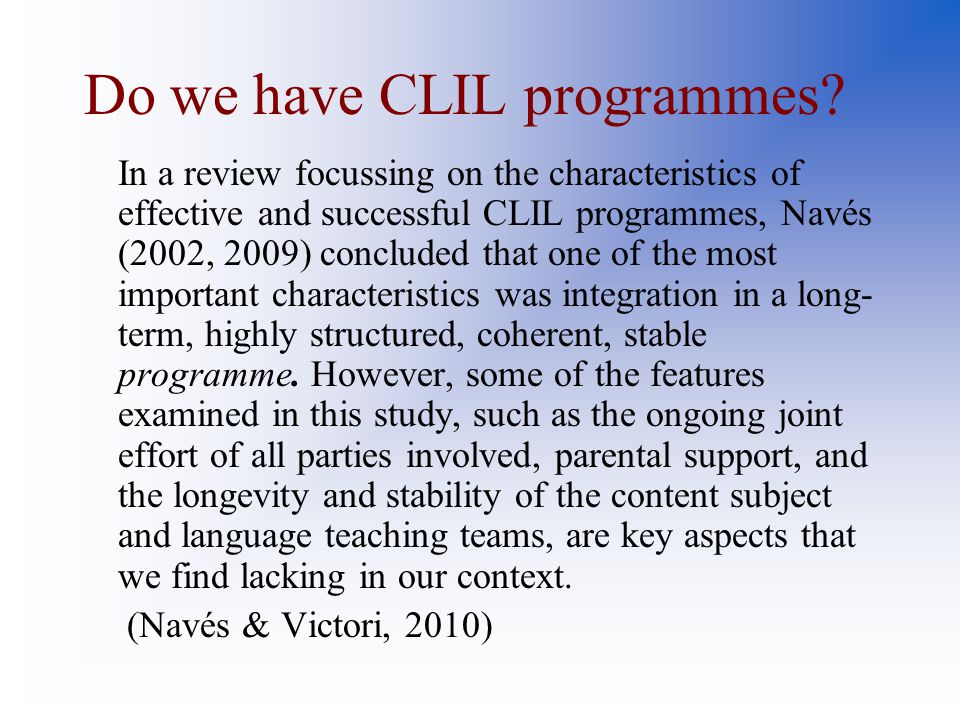 Do we have CLIL programmes?

In a review focussing on the characteristics of effective and successful CLIL programmes, Navés (2002, 2009) concluded that one of the most important characteristics was integration in a long-term, highly structured, coherent, stable programme. However, some of the features examined in this study, such as the ongoing joint effort of all parties involved, parental support, and the longevity and stability of the content subject and language teaching teams, are key aspects that we find lacking in our context.

(Navés & Victori, 2010)